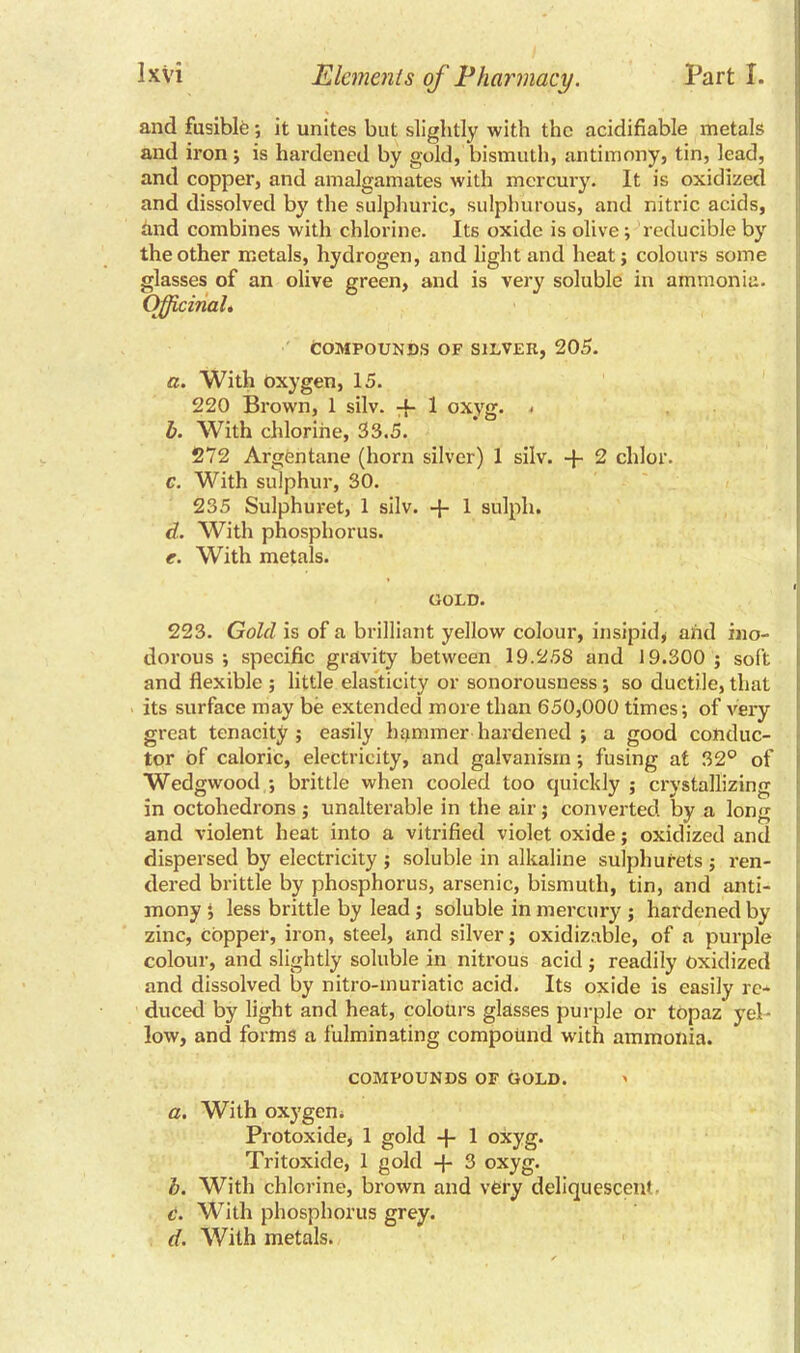 lxvi Elements of Pharmacy. Part I.

and fusible; it unites but slightly with the acidifiable metals and iron; is hardened by gold, bismuth, antimony, tin, lead, and copper, and amalgamates with mercury. It is oxidized and dissolved by the sulphuric, sulphurous, and nitric acids, and combines with chlorine. Its oxide is olive; reducible by the other metals, hydrogen, and light and heat; colours some glasses of an olive green, and is very soluble in ammonia. Officinal.

COMPOUNDS OF SILVER, 205.

a. With oxygen, 15.
220 Brown, 1 silv. + 1 oxyg.
b. With chlorine, 33.5.
272 Argentane (horn silver) 1 silv. + 2 chlor.
c. With sulphur, 30.
235 Sulphuret, 1 silv. + 1 sulph.
d. With phosphorus.
e. With metals.

GOLD.

223. Gold is of a brilliant yellow colour, insipid, and inodorous; specific gravity between 19.258 and 19.300; soft and flexible; little elasticity or sonorousness; so ductile, that its surface may be extended more than 650,000 times; of very great tenacity; easily hammer hardened; a good conductor of caloric, electricity, and galvanism; fusing at 32° of Wedgwood; brittle when cooled too quickly; crystallizing in octohedrons; unalterable in the air; converted by a long and violent heat into a vitrified violet oxide; oxidized and dispersed by electricity; soluble in alkaline sulphurets; rendered brittle by phosphorus, arsenic, bismuth, tin, and antimony; less brittle by lead; soluble in mercury; hardened by zinc, copper, iron, steel, and silver; oxidizable, of a purple colour, and slightly soluble in nitrous acid; readily oxidized and dissolved by nitro-muriatic acid. Its oxide is easily reduced by light and heat, colours glasses purple or topaz yellow, and forms a fulminating compound with ammonia.

COMPOUNDS OF GOLD.

a. With oxygen.
Protoxide, 1 gold + 1 oxyg.
Tritoxide, 1 gold + 3 oxyg.
b. With chlorine, brown and very deliquescent.
c. With phosphorus grey.
d. With metals.